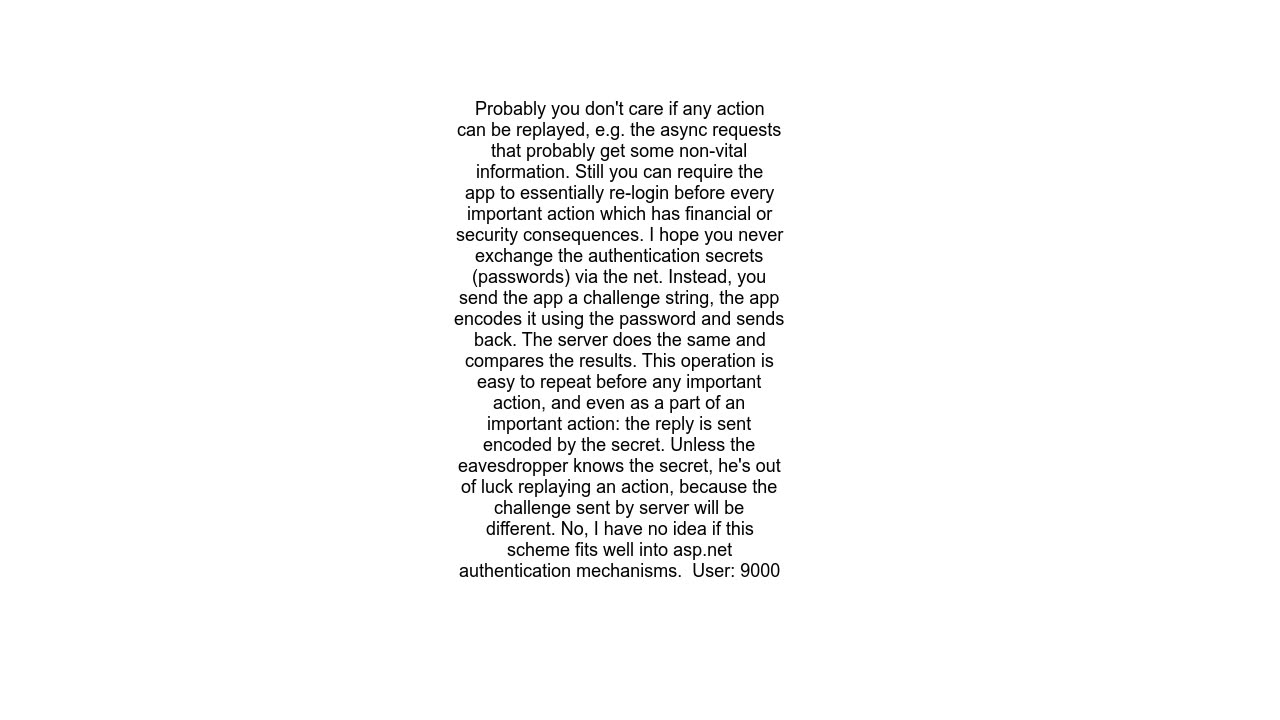 Probably you don't care if any action can be replayed, e.g. the async requests that probably get some non-vital information. Still you can require the app to essentially re-login before every important action which has financial or security consequences. I hope you never exchange the authentication secrets (passwords) via the net. Instead, you send the app a challenge string, the app encodes it using the password and sends back. The server does the same and compares the results. This operation is easy to repeat before any important action, and even as a part of an important action: the reply is sent encoded by the secret. Unless the eavesdropper knows the secret, he's out of luck replaying an action, because the challenge sent by server will be different. No, I have no idea if this scheme fits well into asp.net authentication mechanisms.  User: 9000